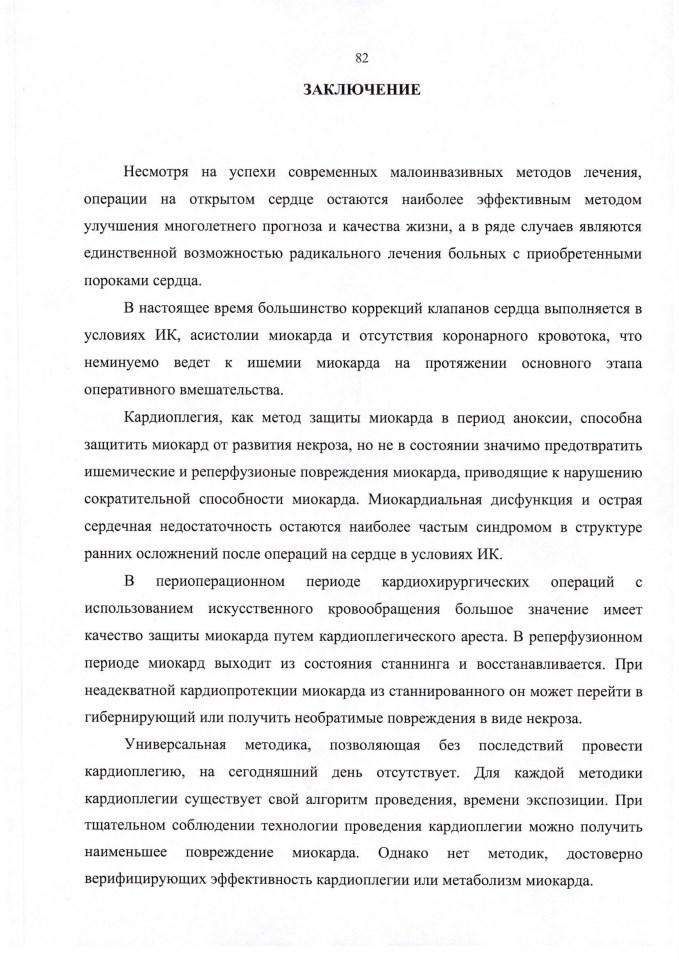 82

ЗАКЛЮЧЕНИЕ

Несмотря на успехи современных малоинвазивных методов лечения, операции на открытом сердце остаются наиболее эффективным методом улучшения многолетнего прогноза и качества жизни, а в ряде случаев являются единственной возможностью радикального лечения больных с приобретенными пороками сердца.

В настоящее время большинство коррекций клапанов сердца выполняется в условиях ИК, асистолии миокарда и отсутствия коронарного кровотока, что неминуемо ведет к ишемии миокарда на протяжении основного этапа оперативного вмешательства.

Кардиоплегия, как метод защиты миокарда в период аноксии, способна защитить миокард от развития некроза, но не в состоянии значимо предотвратить ишемические и реперфузионые повреждения миокарда, приводящие к нарушению сократительной способности миокарда. Миокардиальная дисфункция и острая сердечная недостаточность остаются наиболее частым синдромом в структуре ранних осложнений после операций на сердце в условиях ИК.

В периоперационном периоде кардиохирургических операций с использованием искусственного кровообращения большое значение имеет качество защиты миокарда путем кардиоплегического ареста. В реперфузионном периоде миокард выходит из состояния станнинга и восстанавливается. При неадекватной кардиопротекции миокарда из станнированного он может перейти в гибернирующий или получить необратимые повреждения в виде некроза.

Универсальная методика, позволяющая без последствий провести кардиоплегию, на сегодняшний день отсутствует. Для каждой методики кардиоплегии существует свой алгоритм проведения, времени экспозиции. При тщательном соблюдении технологии проведения кардиоплегии можно получить наименьшее повреждение миокарда. Однако нет методик, достоверно верифицирующих эффективность кардиоплегии или метаболизм миокарда.